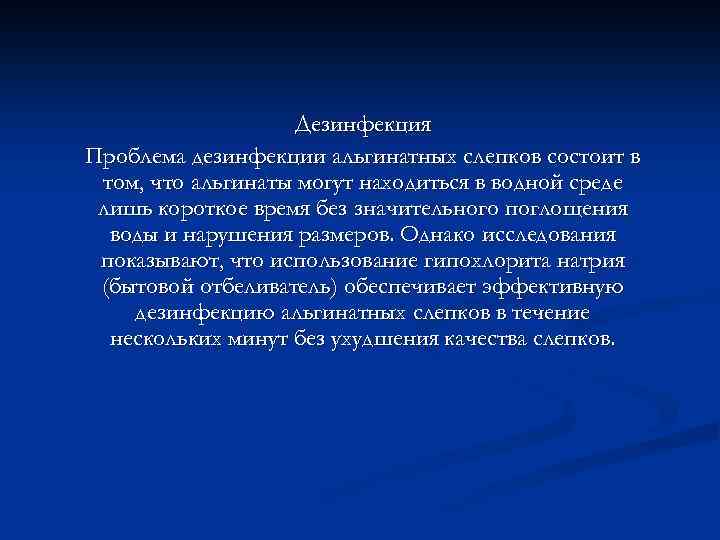 Дезинфекция

Проблема дезинфекции альгинатных слепков состоит в том, что альгинаты могут находиться в водной среде лишь короткое время без значительного поглощения воды и нарушения размеров. Однако исследования показывают, что использование гипохлорита натрия (бытовой отбеливатель) обеспечивает эффективную дезинфекцию альгинатных слепков в течение нескольких минут без ухудшения качества слепков.